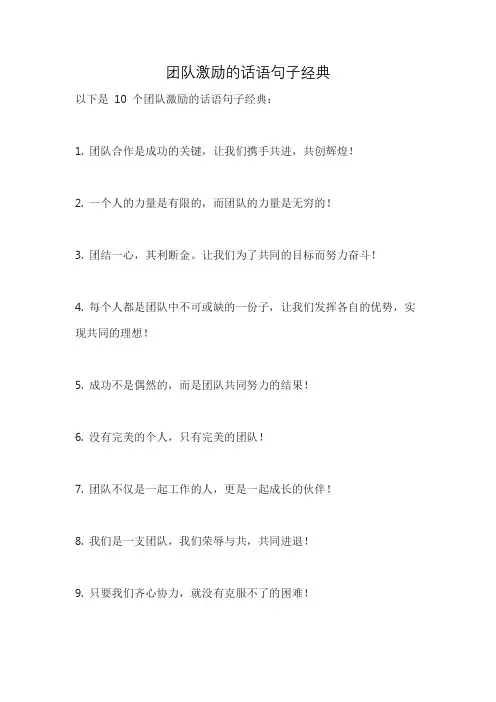 团队激励的话语句子经典

以下是 10 个团队激励的话语句子经典：

1. 团队合作是成功的关键，让我们携手共进，共创辉煌！

2. 一个人的力量是有限的，而团队的力量是无穷的！

3. 团结一心，其利断金。让我们为了共同的目标而努力奋斗！

4. 每个人都是团队中不可或缺的一份子，让我们发挥各自的优势，实现共同的理想！

5. 成功不是偶然的，而是团队共同努力的结果！

6. 没有完美的个人，只有完美的团队！

7. 团队不仅是一起工作的人，更是一起成长的伙伴！

8. 我们是一支团队，我们荣辱与共，共同进退！

9. 只要我们齐心协力，就没有克服不了的困难！